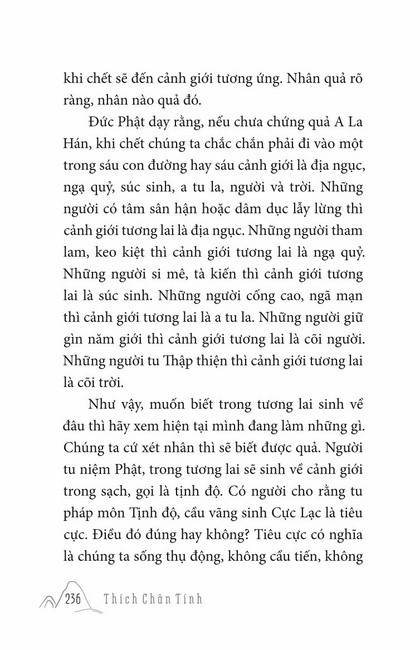 khi chết sẽ đến cảnh giới tương ứng. Nhân quả rõ ràng, nhân nào quả đó.

Đức Phật dạy rằng, nếu chưa chứng quả A La Hán, khi chết chúng ta chắc chắn phải đi vào một trong sáu con đường hay sáu cảnh giới là địa ngục, ngạ quỷ, súc sinh, a tu la, người và trời. Những người có tâm sân hận hoặc dâm dục lẫy lừng thì cảnh giới tương lai là địa ngục. Những người tham lam, keo kiệt thì cảnh giới tương lai là ngạ quỷ. Những người si mê, tà kiến thì cảnh giới tương lai là súc sinh. Những người cống cao, ngã mạn thì cảnh giới tương lai là a tu la. Những người giữ gìn năm giới thì cảnh giới tương lai là cõi người. Những người tu Thập thiện thì cảnh giới tương lai là cõi trời.

Như vậy, muốn biết trong tương lai sinh về đâu thì hãy xem hiện tại mình đang làm những gì. Chúng ta cứ xét nhân thì sẽ biết được quả. Người tu niệm Phật, trong tương lai sẽ sinh về cảnh giới trong sạch, gọi là tịnh độ. Có người cho rằng tu pháp môn Tịnh độ, cầu vãng sinh Cực Lạc là tiêu cực. Điều đó đúng hay không? Tiêu cực có nghĩa là chúng ta sống thụ động, không cầu tiến, không

236 Thích Chân Tính